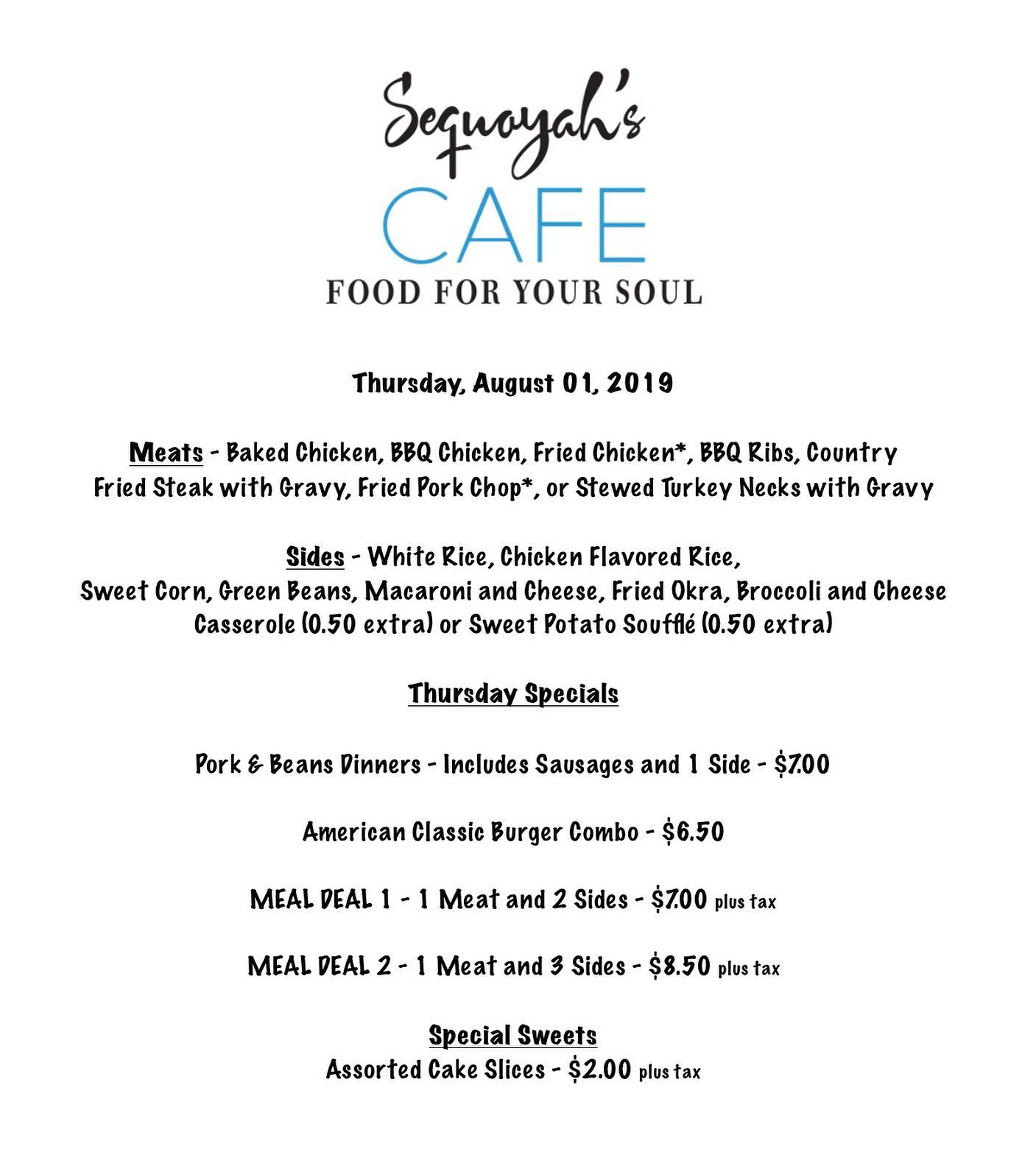 Sequoyah's
CAFE
FOOD FOR YOUR SOUL

Thursday, August 01, 2019

Meats - Baked Chicken, BBQ Chicken, Fried Chicken*, BBQ Ribs, Country Fried Steak with Gravy, Fried Pork Chop*, or Stewed Turkey Necks with Gravy

Sides - White Rice, Chicken Flavored Rice, Sweet Corn, Green Beans, Macaroni and Cheese, Fried Okra, Broccoli and Cheese Casserole (0.50 extra) or Sweet Potato Soufflé (0.50 extra)

Thursday Specials

Pork & Beans Dinners - Includes Sausages and 1 Side - $7.00

American Classic Burger Combo - $6.50

MEAL DEAL 1 - 1 Meat and 2 Sides - $7.00 plus tax

MEAL DEAL 2 - 1 Meat and 3 Sides - $8.50 plus tax

Special Sweets
Assorted Cake Slices - $2.00 plus tax